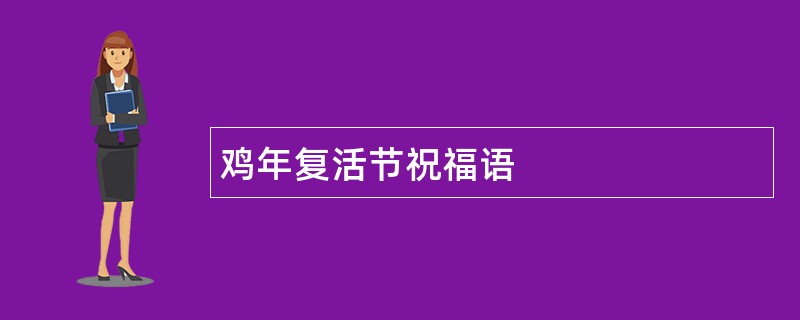 鸡年复活节祝福语